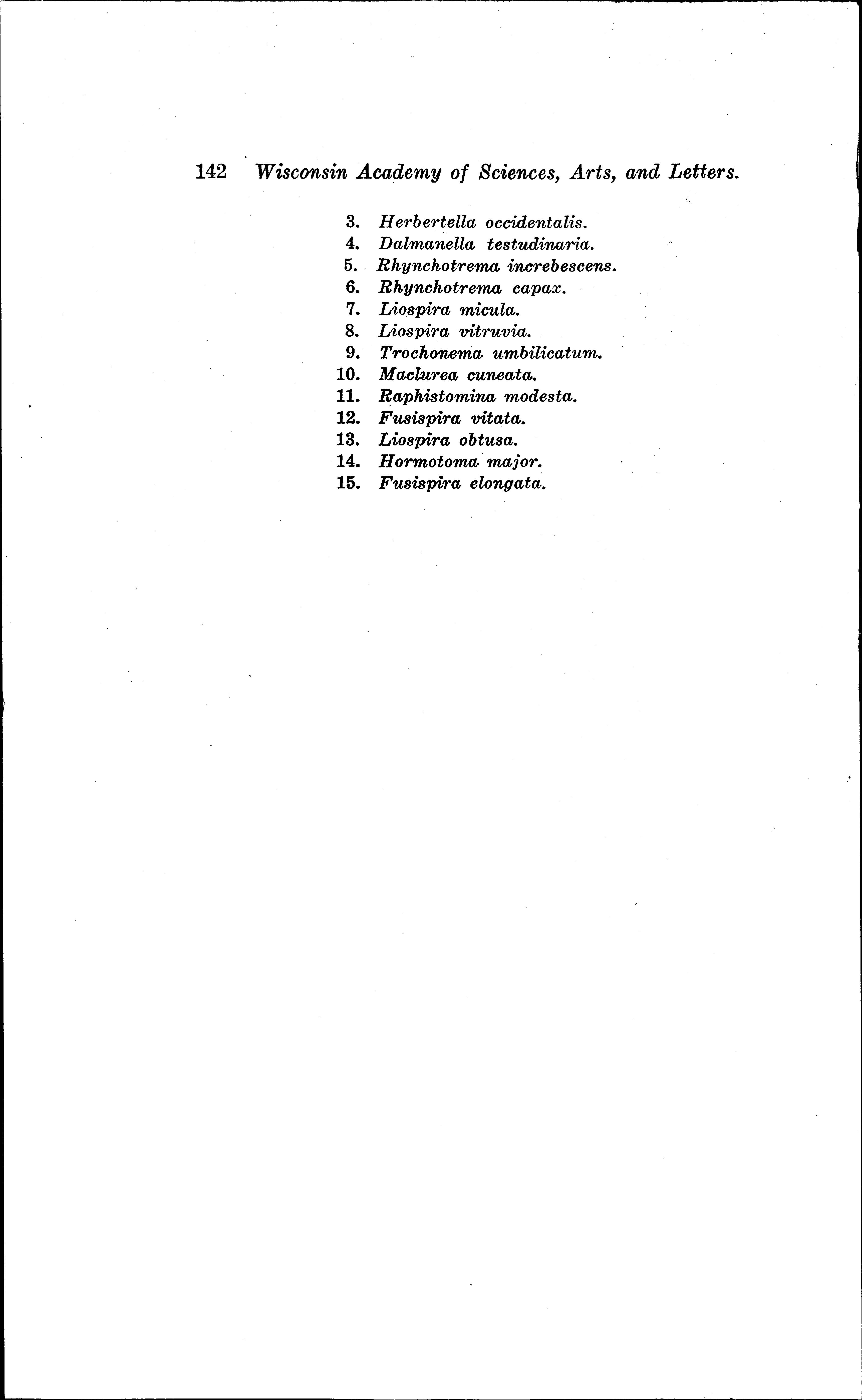 142 Wisconsin Academy of Sciences, Arts, and Letters.

3. Herbertella occidentalis.
4. Dalmanella testudinaria.
5. Rhynchotrema increbescens.
6. Rhynchotrema capax.
7. Liospira micula.
8. Liospira vitruvia.
9. Trochonema umbilicatum.
10. Maclurea cuneata.
11. Raphistomina modesta.
12. Fusispira vitata.
13. Liospira obtusa.
14. Hormotoma major.
15. Fusispira elongata.